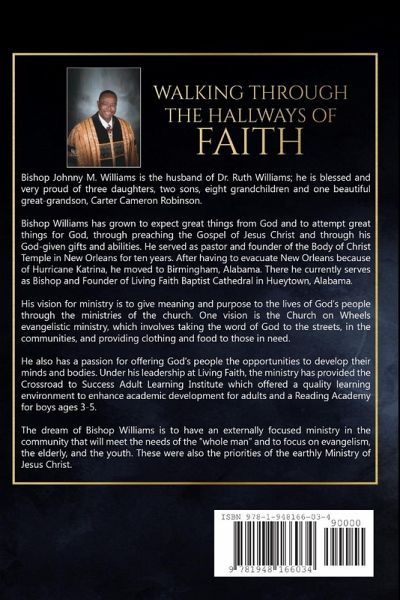 WALKING THROUGH
THE HALLWAYS OF
FAITH

Bishop Johnny M. Williams is the husband of Dr. Ruth Williams; he is blessed and very proud of three daughters, two sons, eight grandchildren and one beautiful great-grandson, Carter Cameron Robinson.

Bishop Williams has grown to expect great things from God and to attempt great things for God, through preaching the Gospel of Jesus Christ and through his God-given gifts and abilities. He served as pastor and founder of the Body of Christ Temple in New Orleans for ten years. After having to evacuate New Orleans because of Hurricane Katrina, he moved to Birmingham, Alabama. There he currently serves as Bishop and Founder of Living Faith Baptist Cathedral in Hueytown, Alabama.

His vision for ministry is to give meaning and purpose to the lives of God's people through the ministries of the church. One vision is the Church on Wheels evangelistic ministry, which involves taking the word of God to the streets, in the communities, and providing clothing and food to those in need.

He also has a passion for offering God's people the opportunities to develop their minds and bodies. Under his leadership at Living Faith, the ministry has provided the Crossroad to Success Adult Learning Institute which offered a quality learning environment to enhance academic development for adults and a Reading Academy for boys ages 3-5.

The dream of Bishop Williams is to have an externally focused ministry in the community that will meet the needs of the "whole man" and to focus on evangelism, the elderly, and the youth. These were also the priorities of the earthly Ministry of Jesus Christ.

ISBN 978-1-948166-03-4
90000
9 781948 166034